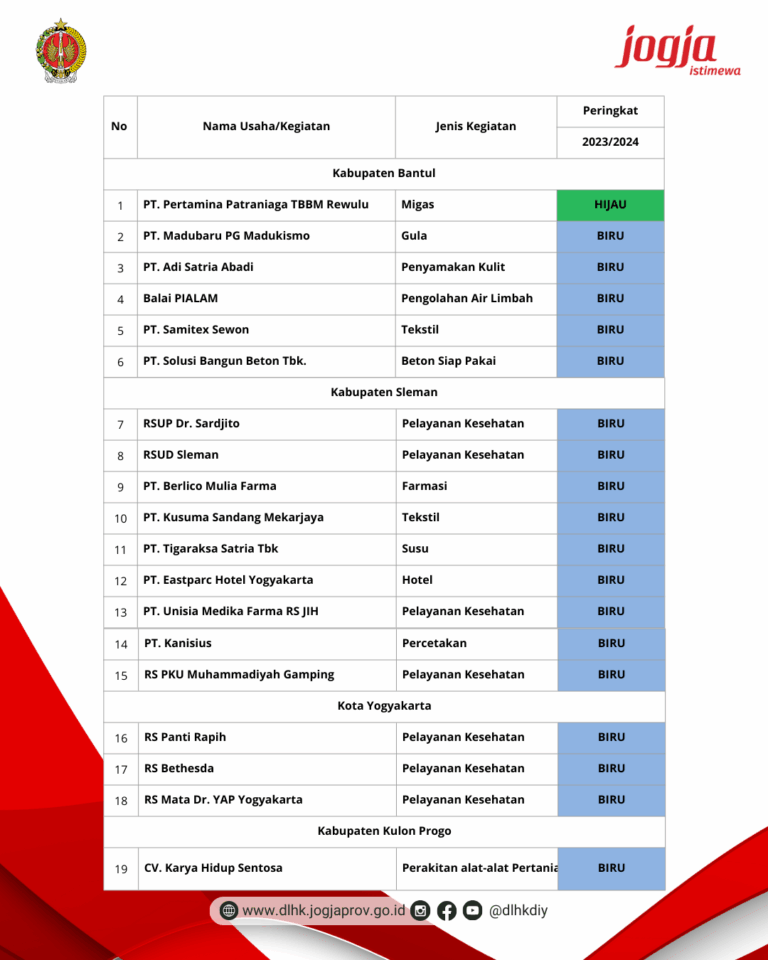 jogja
istimewa

| No | Nama Usaha/Kegiatan | Jenis Kegiatan | Peringkat 2023/2024 |
|---|---|---|---|
| Kabupaten Bantul | | | |
| 1 | PT. Pertamina Patraniaga TBBM Rewulu | Migas | HIJAU |
| 2 | PT. Madubaru PG Madukismo | Gula | BIRU |
| 3 | PT. Adi Satria Abadi | Penyamakan Kulit | BIRU |
| 4 | Balai PIALAM | Pengolahan Air Limbah | BIRU |
| 5 | PT. Samitex Sewon | Tekstil | BIRU |
| 6 | PT. Solusi Bangun Beton Tbk. | Beton Siap Pakai | BIRU |
| Kabupaten Sleman | | | |
| 7 | RSUP Dr. Sardjito | Pelayanan Kesehatan | BIRU |
| 8 | RSUD Sleman | Pelayanan Kesehatan | BIRU |
| 9 | PT. Berlico Mulia Farma | Farmasi | BIRU |
| 10 | PT. Kusuma Sandang Mekarjaya | Tekstil | BIRU |
| 11 | PT. Tigaraksa Satria Tbk | Susu | BIRU |
| 12 | PT. Eastparc Hotel Yogyakarta | Hotel | BIRU |
| 13 | PT. Unisia Medika Farma RS JIH | Pelayanan Kesehatan | BIRU |
| 14 | PT. Kanisius | Percetakan | BIRU |
| 15 | RS PKU Muhammadiyah Gamping | Pelayanan Kesehatan | BIRU |
| Kota Yogyakarta | | | |
| 16 | RS Panti Rapih | Pelayanan Kesehatan | BIRU |
| 17 | RS Bethesda | Pelayanan Kesehatan | BIRU |
| 18 | RS Mata Dr. YAP Yogyakarta | Pelayanan Kesehatan | BIRU |
| Kabupaten Kulon Progo | | | |
| 19 | CV. Karya Hidup Sentosa | Perakitan alat-alat Pertania | BIRU |

www.dlhk.jogjaprov.go.id @dlhkdiy